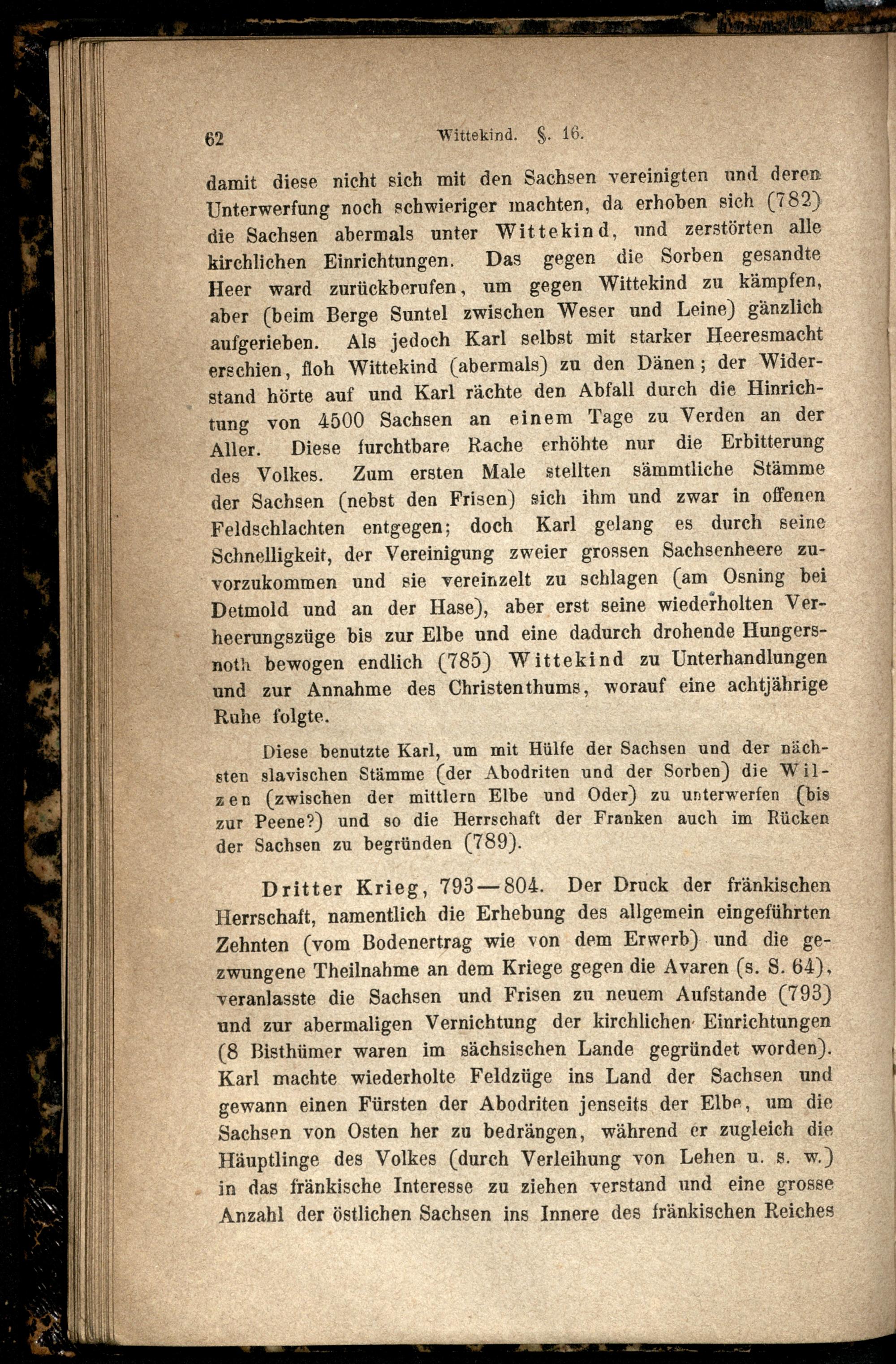 62 Wittekind. §. 16.

damit diese nicht sich mit den Sachsen vereinigten und deren Unterwerfung noch schwieriger machten, da erhoben sich (782) die Sachsen abermals unter Wittekind, und zerstörten alle kirchlichen Einrichtungen. Das gegen die Sorben gesandte Heer ward zurückberufen, um gegen Wittekind zu kämpfen, aber (beim Berge Suntel zwischen Weser und Leine) gänzlich aufgerieben. Als jedoch Karl selbst mit starker Heeresmacht erschien, floh Wittekind (abermals) zu den Dänen; der Widerstand hörte auf und Karl rächte den Abfall durch die Hinrichtung von 4500 Sachsen an einem Tage zu Verden an der Aller. Diese furchtbare Rache erhöhte nur die Erbitterung des Volkes. Zum ersten Male stellten sämmtliche Stämme der Sachsen (nebst den Frisen) sich ihm und zwar in offenen Feldschlachten entgegen; doch Karl gelang es durch seine Schnelligkeit, der Vereinigung zweier grossen Sachsenheere zuvorzukommen und sie vereinzelt zu schlagen (am Osning bei Detmold und an der Hase), aber erst seine wiederholten Verheerungszüge bis zur Elbe und eine dadurch drohende Hungersnoth bewogen endlich (785) Wittekind zu Unterhandlungen und zur Annahme des Christenthums, worauf eine achtjährige Ruhe folgte.

Diese benutzte Karl, um mit Hülfe der Sachsen und der nächsten slavischen Stämme (der Abodriten und der Sorben) die Wilzen (zwischen der mittlern Elbe und Oder) zu unterwerfen (bis zur Peene?) und so die Herrschaft der Franken auch im Rücken der Sachsen zu begründen (789).

Dritter Krieg, 793—804. Der Druck der fränkischen Herrschaft, namentlich die Erhebung des allgemein eingeführten Zehnten (vom Bodenertrag wie von dem Erwerb) und die gezwungene Theilnahme an dem Kriege gegen die Avaren (s. S. 64), veranlasste die Sachsen und Frisen zu neuem Aufstande (793) und zur abermaligen Vernichtung der kirchlichen Einrichtungen (8 Bisthümer waren im sächsischen Lande gegründet worden). Karl machte wiederholte Feldzüge ins Land der Sachsen und gewann einen Fürsten der Abodriten jenseits der Elbe, um die Sachsen von Osten her zu bedrängen, während er zugleich die Häuptlinge des Volkes (durch Verleihung von Lehen u. s. w.) in das fränkische Interesse zu ziehen verstand und eine grosse Anzahl der östlichen Sachsen ins Innere des fränkischen Reiches